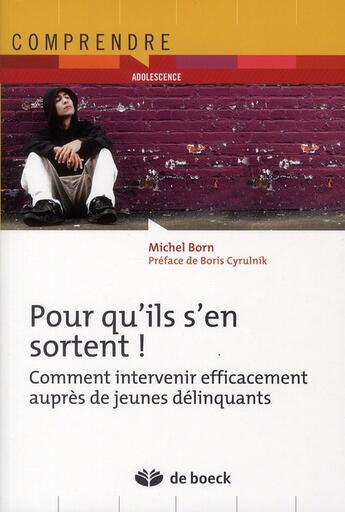 COMPRENDRE

ADOLESCENCE

Michel Born
Préface de Boris Cyrulnik

Pour qu'ils s'en sortent !
Comment intervenir efficacement auprès de jeunes délinquants

de boeck